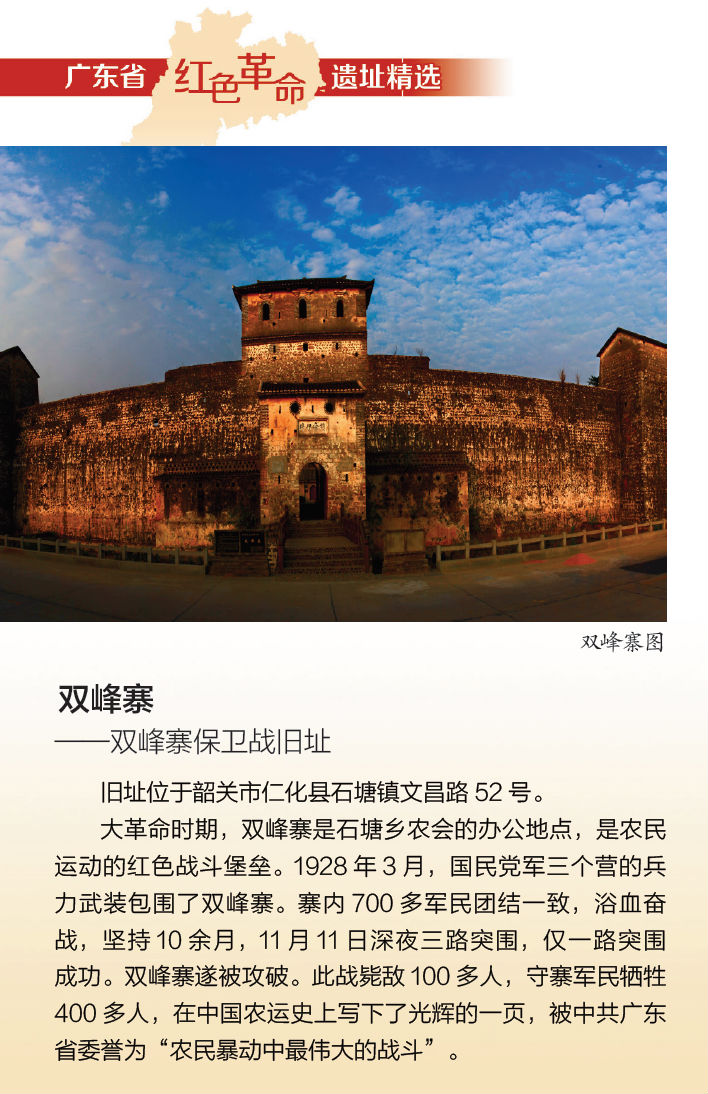 广东省 红色革命 遗址精选

双峰寨图

双峰寨
——双峰寨保卫战旧址

旧址位于韶关市仁化县石塘镇文昌路 52 号。

大革命时期，双峰寨是石塘乡农会的办公地点，是农民运动的红色战斗堡垒。1928 年 3 月，国民党军三个营的兵力武装包围了双峰寨。寨内 700 多军民团结一致，浴血奋战，坚持 10 余月，11 月 11 日深夜三路突围，仅一路突围成功。双峰寨遂被攻破。此战毙敌 100 多人，守寨军民牺牲 400 多人，在中国农运史上写下了光辉的一页，被中共广东省委誉为“农民暴动中最伟大的战斗”。